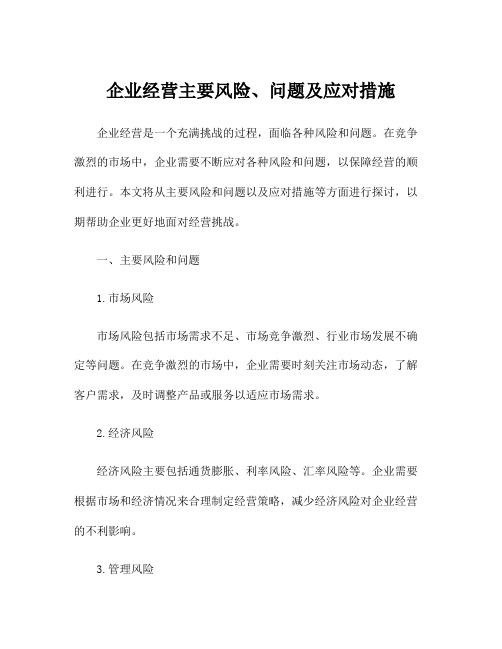 企业经营主要风险、问题及应对措施

企业经营是一个充满挑战的过程，面临各种风险和问题。在竞争激烈的市场中，企业需要不断应对各种风险和问题，以保障经营的顺利进行。本文将从主要风险和问题以及应对措施等方面进行探讨，以期帮助企业更好地面对经营挑战。

一、主要风险和问题

1. 市场风险

市场风险包括市场需求不足、市场竞争激烈、行业市场发展不确定等问题。在竞争激烈的市场中，企业需要时刻关注市场动态，了解客户需求，及时调整产品或服务以适应市场需求。

2. 经济风险

经济风险主要包括通货膨胀、利率风险、汇率风险等。企业需要根据市场和经济情况来合理制定经营策略，减少经济风险对企业经营的不利影响。

3. 管理风险